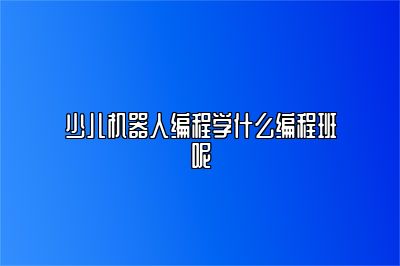 少儿机器人编程学什么编程班呢